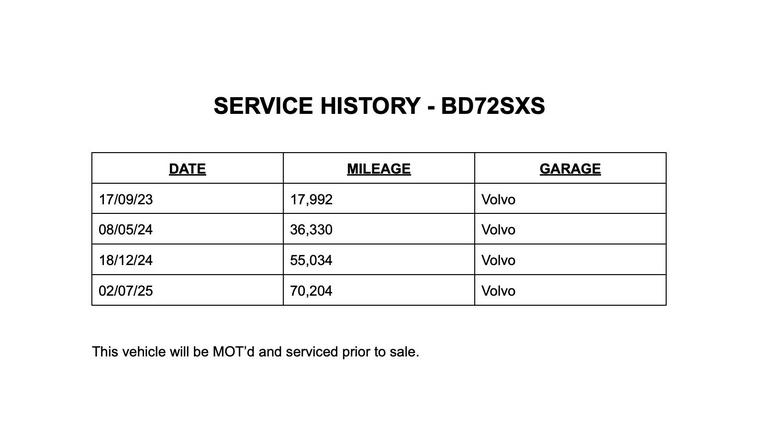 SERVICE HISTORY - BD72SXS

| DATE | MILEAGE | GARAGE |
|---|---|---|
| 17/09/23 | 17,992 | Volvo |
| 08/05/24 | 36,330 | Volvo |
| 18/12/24 | 55,034 | Volvo |
| 02/07/25 | 70,204 | Volvo |

This vehicle will be MOT'd and serviced prior to sale.